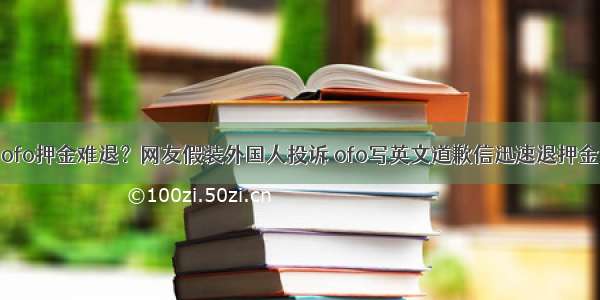 ofo押金难退？网友假装外国人投诉 ofo写英文道歉信迅速退押金

©100zi.50zi.cn